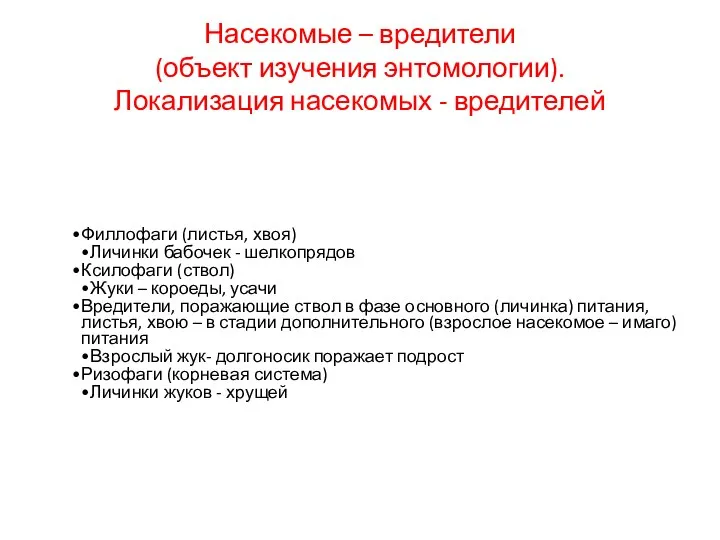 Насекомые – вредители
(объект изучения энтомологии).
Локализация насекомых - вредителей

•Филлофаги (листья, хвоя)
•Личинки бабочек - шелкопрядов
•Ксилофаги (ствол)
•Жуки – короеды, усачи
•Вредители, поражающие ствол в фазе основного (личинка) питания, листья, хвою – в стадии дополнительного (взрослое насекомое – имаго) питания
•Взрослый жук- долгоносик поражает подрост
•Ризофаги (корневая система)
•Личинки жуков - хрущей